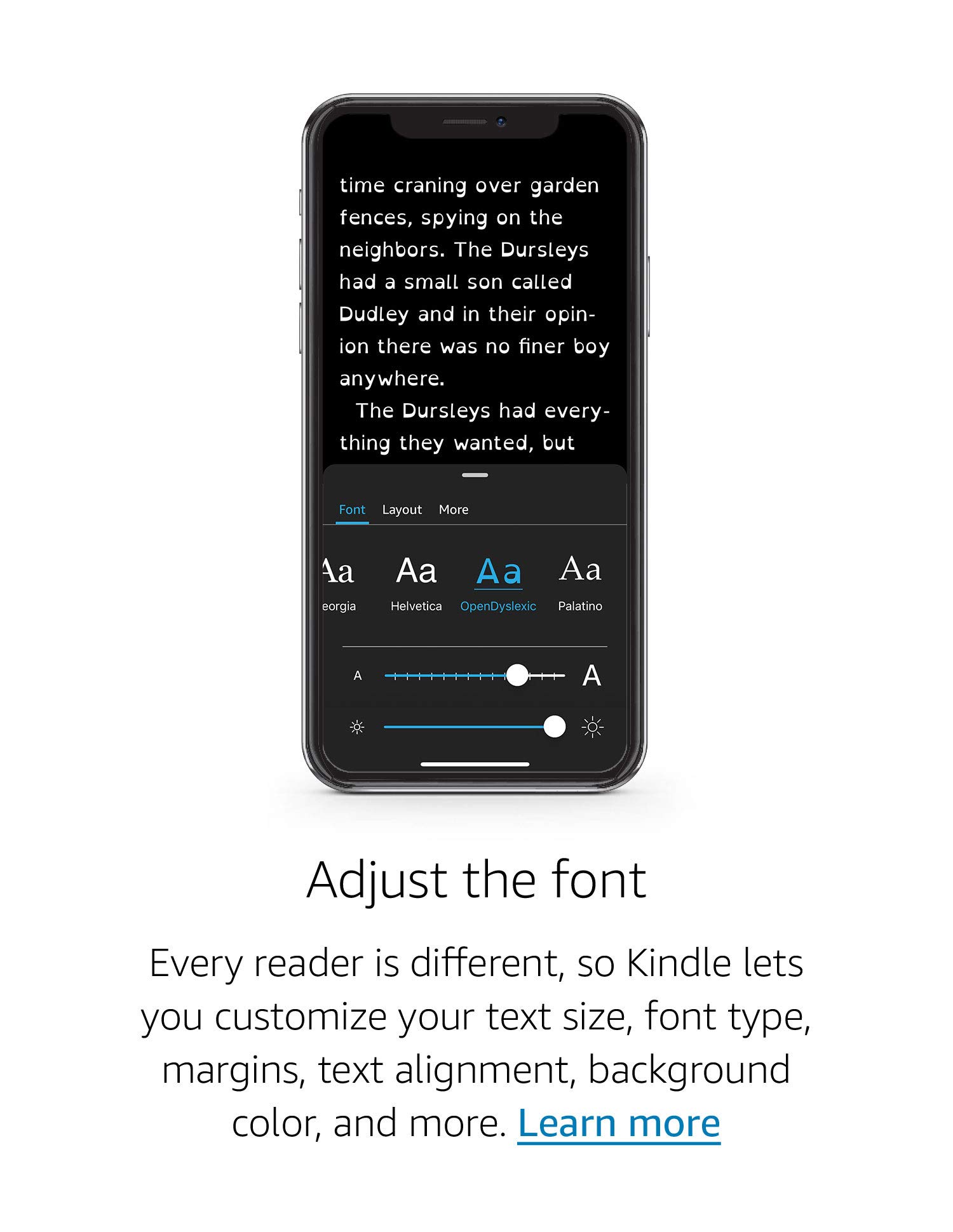 time craning over garden fences, spying on the neighbors. The Dursleys had a small son called Dudley and in their opinion there was no finer boy anywhere.

The Dursleys had everything they wanted, but

Font Layout More

Aa
eorgia

Aa
Helvetica

Aa
OpenDyslexic

Aa
Palatino

A A

Adjust the font

Every reader is different, so Kindle lets you customize your text size, font type, margins, text alignment, background color, and more. Learn more